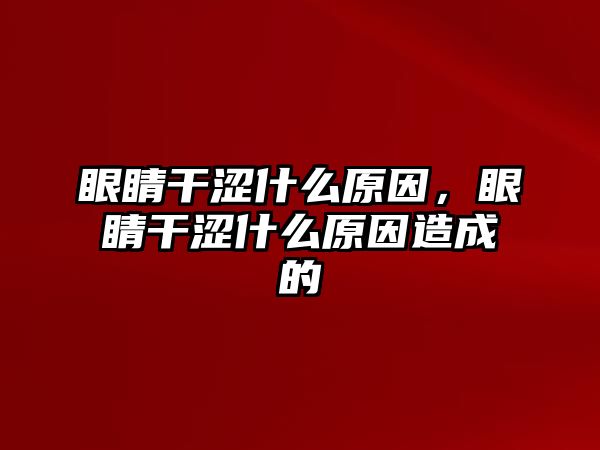 眼睛干涩什么原因，眼睛干涩什么原因造成的